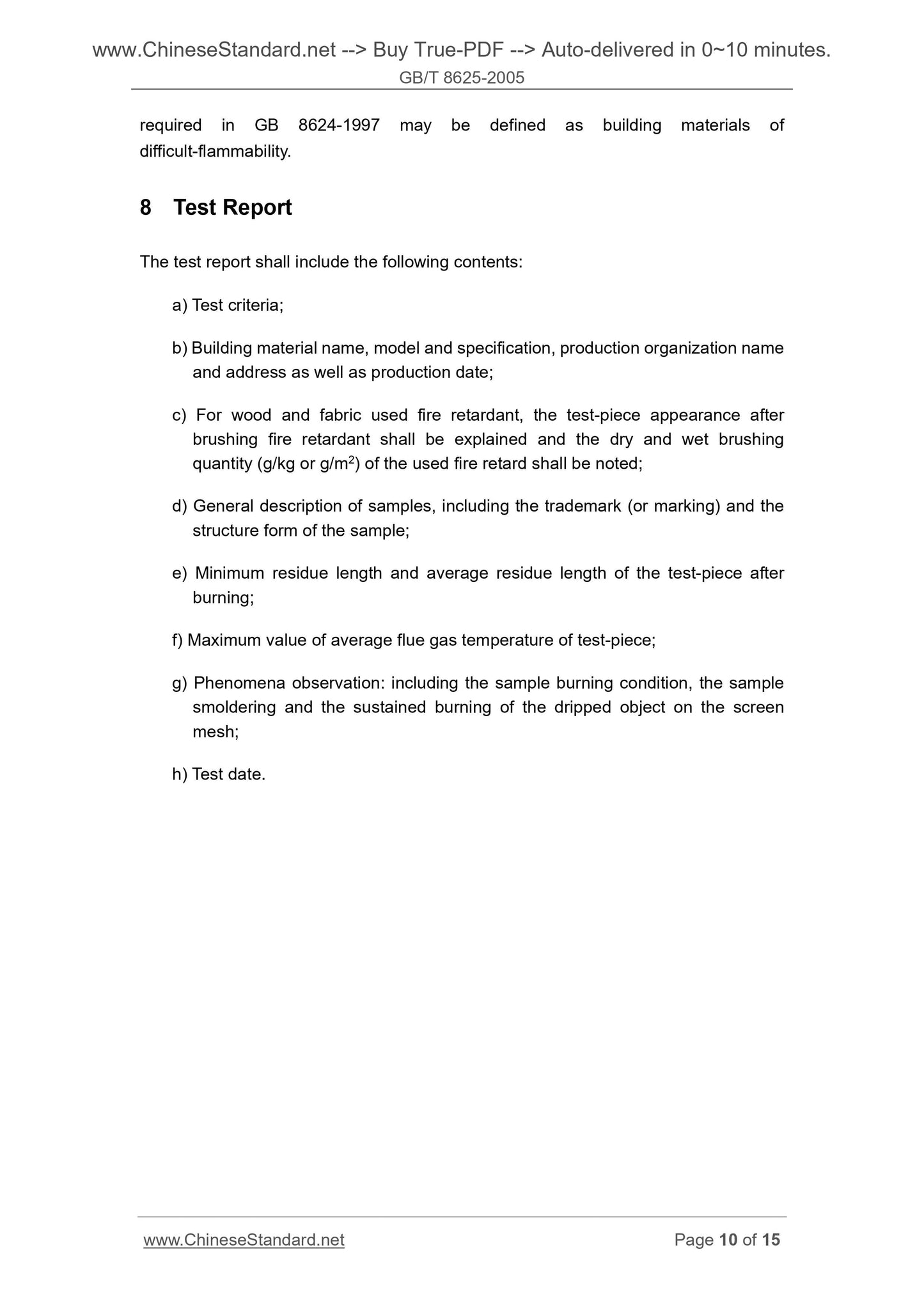 www.ChineseStandard.net --> Buy True-PDF --> Auto-delivered in 0~10 minutes.
GB/T 8625-2005

required in GB 8624-1997 may be defined as building materials of difficult-flammability.

8 Test Report

The test report shall include the following contents:

a) Test criteria;

b) Building material name, model and specification, production organization name and address as well as production date;

c) For wood and fabric used fire retardant, the test-piece appearance after brushing fire retardant shall be explained and the dry and wet brushing quantity (g/kg or g/m$^2$) of the used fire retard shall be noted;

d) General description of samples, including the trademark (or marking) and the structure form of the sample;

e) Minimum residue length and average residue length of the test-piece after burning;

f) Maximum value of average flue gas temperature of test-piece;

g) Phenomena observation: including the sample burning condition, the sample smoldering and the sustained burning of the dripped object on the screen mesh;

h) Test date.

www.ChineseStandard.net Page 10 of 15